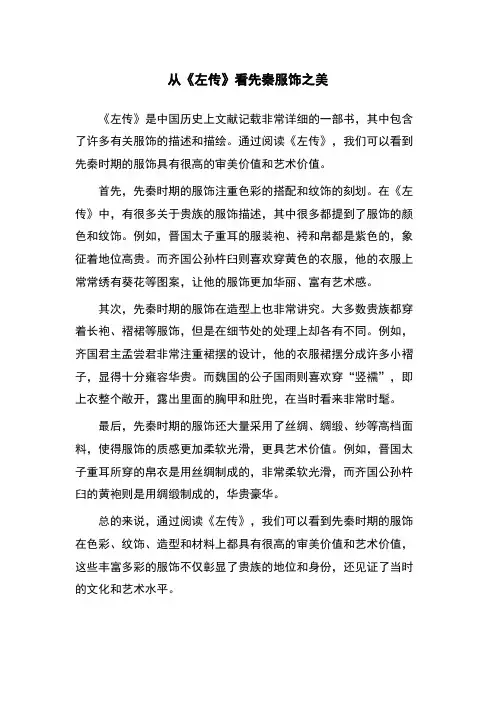 从《左传》看先秦服饰之美

《左传》是中国历史上文献记载非常详细的一部书，其中包含了许多有关服饰的描述和描绘。通过阅读《左传》，我们可以看到先秦时期的服饰具有很高的审美价值和艺术价值。

首先，先秦时期的服饰注重色彩的搭配和纹饰的刻划。在《左传》中，有很多关于贵族的服饰描述，其中很多都提到了服饰的颜色和纹饰。例如，晋国太子重耳的服装袍、袴和帛都是紫色的，象征着地位高贵。而齐国公孙杵臼则喜欢穿黄色的衣服，他的衣服上常常绣有葵花等图案，让他的服饰更加华丽、富有艺术感。

其次，先秦时期的服饰在造型上也非常讲究。大多数贵族都穿着长袍、褶裙等服饰，但是在细节处的处理上却各有不同。例如，齐国君主孟尝君非常注重裙摆的设计，他的衣服裙摆分成许多小褶子，显得十分雍容华贵。而魏国的公子国雨则喜欢穿“竖襦”，即上衣整个敞开，露出里面的胸甲和肚兜，在当时看来非常时髦。

最后，先秦时期的服饰还大量采用了丝绸、绸缎、纱等高档面料，使得服饰的质感更加柔软光滑，更具艺术价值。例如，晋国太子重耳所穿的帛衣是用丝绸制成的，非常柔软光滑，而齐国公孙杵臼的黄袍则是用绸缎制成的，华贵豪华。

总的来说，通过阅读《左传》，我们可以看到先秦时期的服饰在色彩、纹饰、造型和材料上都具有很高的审美价值和艺术价值，这些丰富多彩的服饰不仅彰显了贵族的地位和身份，还见证了当时的文化和艺术水平。